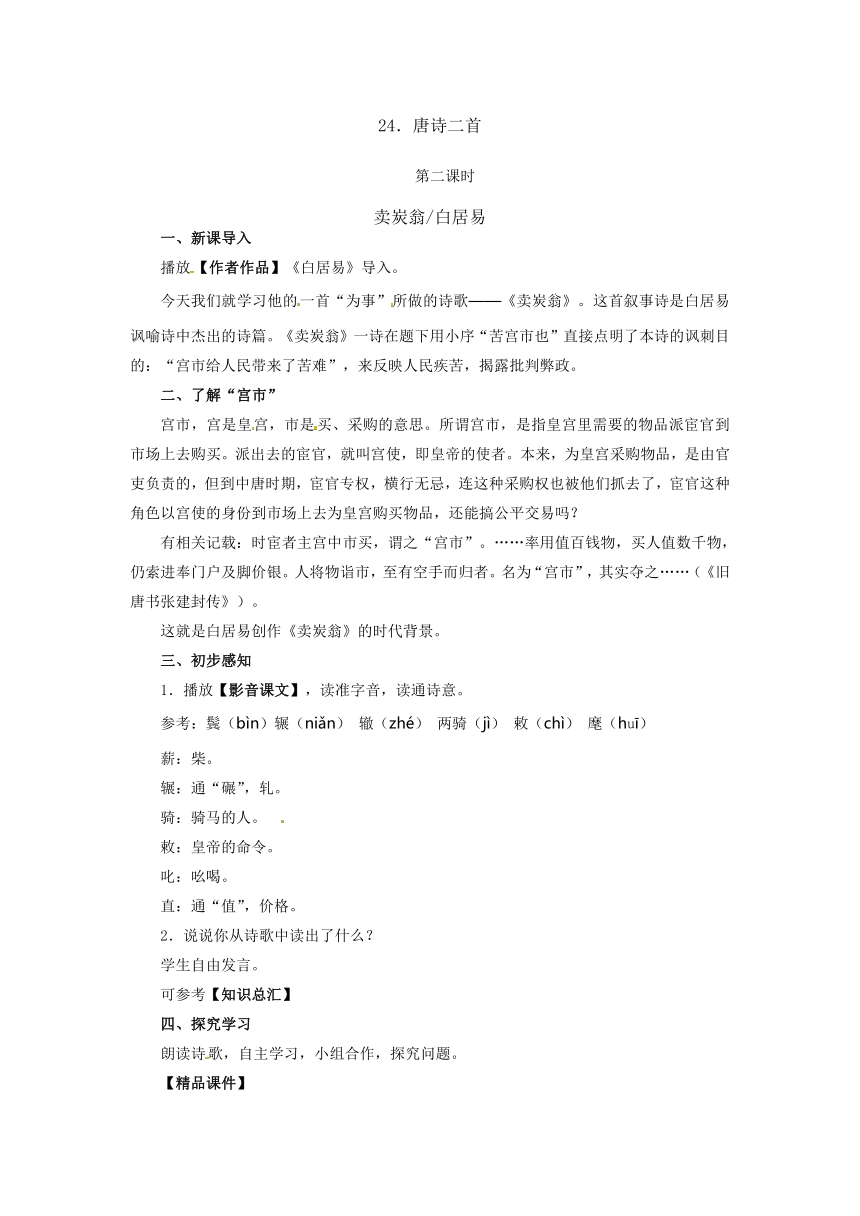 24．唐诗二首

第二课时

卖炭翁/白居易

一、新课导入

播放【作者作品】《白居易》导入。

今天我们就学习他的一首“为事”所做的诗歌——《卖炭翁》。这首叙事诗是白居易讽喻诗中杰出的诗篇。《卖炭翁》一诗在题下用小序“苦宫市也”直接点明了本诗的讽刺目的：“宫市给人民带来了苦难”，来反映人民疾苦，揭露批判弊政。

二、了解“宫市”

宫市，宫是皇宫，市是买、采购的意思。所谓宫市，是指皇宫里需要的物品派宦官到市场上去购买。派出去的宦官，就叫宫使，即皇帝的使者。本来，为皇宫采购物品，是由官吏负责的，但到中唐时期，宦官专权，横行无忌，连这种采购权也被他们抓去了，宦官这种角色以宫使的身份到市场上去为皇宫购买物品，还能搞公平交易吗？

有相关记载：时宦者主宫中市买，谓之“宫市”。……率用值百钱物，买人值数千物，仍索进奉门户及脚价银。人将物诣市，至有空手而归者。名为“宫市”，其实夺之……（《旧唐书张建封传》）。

这就是白居易创作《卖炭翁》的时代背景。

三、初步感知

1．播放【影音课文】，读准字音，读通诗意。

参考：鬓（bìn）辗（niǎn） 辙（zhé） 两骑（jì） 敕（chì） 麾（huī）

薪：柴。

辗：通“碾”，轧。

骑：骑马的人。

敕：皇帝的命令。

叱：吆喝。

直：通“值”，价格。

2．说说你从诗歌中读出了什么？

学生自由发言。

可参考【知识总汇】

四、探究学习

朗读诗歌，自主学习，小组合作，探究问题。

【精品课件】